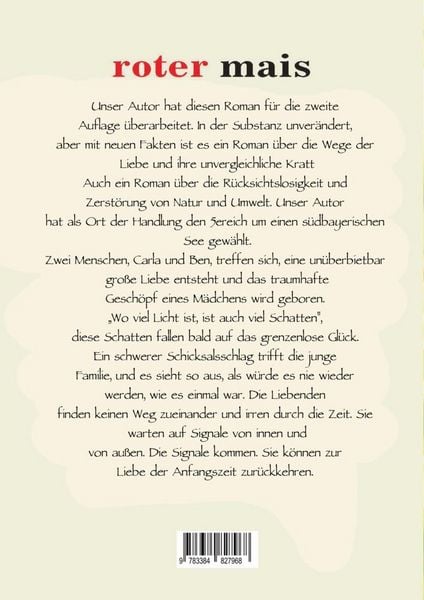 roter mais

Unser Autor hat diesen Roman für die zweite Auflage überarbeitet. In der Substanz unverändert, aber mit neuen Fakten ist es ein Roman über die Wege der Liebe und ihre unvergleichliche Kraft Auch ein Roman über die Rücksichtslosigkeit und Zerstörung von Natur und Umwelt. Unser Autor hat als Ort der Handlung den Bereich um einen südbayerischen See gewählt.
Zwei Menschen, Carla und Ben, treffen sich, eine unüberbietbar große Liebe entsteht und das traumhafte Geschöpf eines Mädchens wird geboren.
„Wo viel Licht ist, ist auch viel Schatten", diese Schatten fallen bald auf das grenzenlose Glück.
Ein schwerer Schicksalsschlag trifft die junge Familie, und es sieht so aus, als würde es nie wieder werden, wie es einmal war. Die Liebenden finden keinen Weg zueinander und irren durch die Zeit. Sie warten auf Signale von innen und von außen. Die Signale kommen. Sie können zur Liebe der Anfangszeit zurückkehren.

9 783384 827968